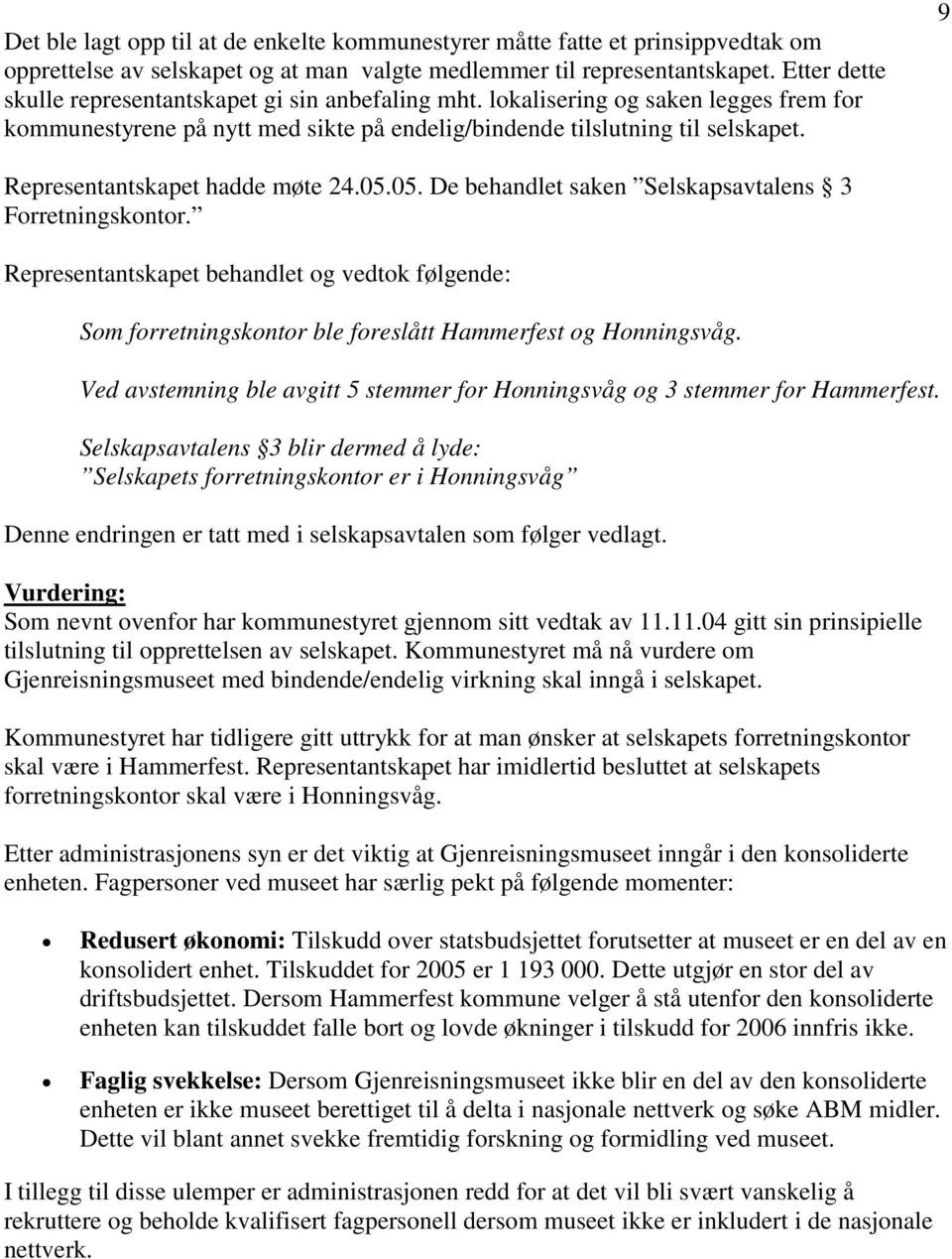 9

Det ble lagt opp til at de enkelte kommunestyrer måtte fatte et prinsippvedtak om opprettelse av selskapet og at man valgte medlemmer til representantskapet. Etter dette skulle representantskapet gi sin anbefaling mht. lokalisering og saken legges frem for kommunestyrene på nytt med sikte på endelig/bindende tilslutning til selskapet.

Representantskapet hadde møte 24.05.05. De behandlet saken ”Selskapsavtalens § 3 Forretningskontor.”

Representantskapet behandlet og vedtok følgende:

Som forretningskontor ble foreslått Hammerfest og Honningsvåg.

Ved avstemning ble avgitt 5 stemmer for Honningsvåg og 3 stemmer for Hammerfest.

Selskapsavtalens §3 blir dermed å lyde:
”Selskapets forretningskontor er i Honningsvåg”

Denne endringen er tatt med i selskapsavtalen som følger vedlagt.

Vurdering:
Som nevnt ovenfor har kommunestyret gjennom sitt vedtak av 11.11.04 gitt sin prinsipielle tilslutning til opprettelsen av selskapet. Kommunestyret må nå vurdere om Gjenreisningsmuseet med bindende/endelig virkning skal inngå i selskapet.

Kommunestyret har tidligere gitt uttrykk for at man ønsker at selskapets forretningskontor skal være i Hammerfest. Representantskapet har imidlertid besluttet at selskapets forretningskontor skal være i Honningsvåg.

Etter administrasjonens syn er det viktig at Gjenreisningsmuseet inngår i den konsoliderte enheten. Fagpersoner ved museet har særlig pekt på følgende momenter:

• Redusert økonomi: Tilskudd over statsbudsjettet forutsetter at museet er en del av en konsolidert enhet. Tilskuddet for 2005 er 1 193 000. Dette utgjør en stor del av driftsbudsjettet. Dersom Hammerfest kommune velger å stå utenfor den konsoliderte enheten kan tilskuddet falle bort og lovde økninger i tilskudd for 2006 innfris ikke.

• Faglig svekkelse: Dersom Gjenreisningsmuseet ikke blir en del av den konsoliderte enheten er ikke museet berettiget til å delta i nasjonale nettverk og søke ABM midler. Dette vil blant annet svekke fremtidig forskning og formidling ved museet.

I tillegg til disse ulemper er administrasjonen redd for at det vil bli svært vanskelig å rekruttere og beholde kvalifisert fagpersonell dersom museet ikke er inkludert i de nasjonale nettverk.